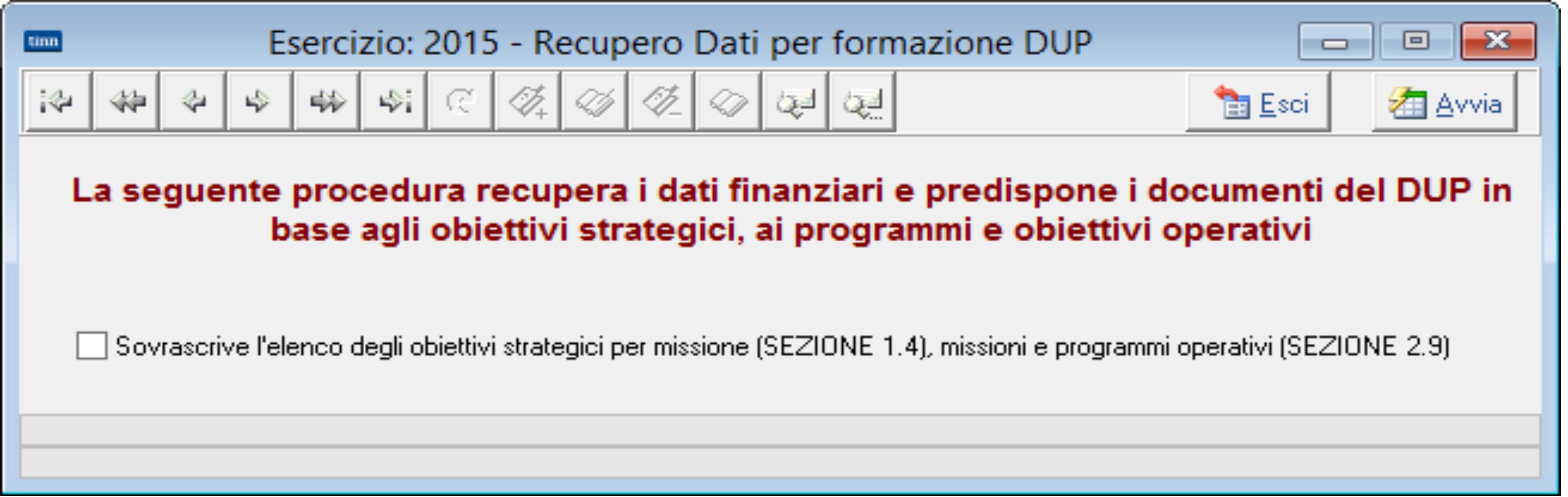 tinn

Esercizio: 2015 - Recupero Dati per formazione DUP

Esci

Avvia

La seguente procedura recupera i dati finanziari e predispone i documenti del DUP in base agli obiettivi strategici, ai programmi e obiettivi operativi

Sovrascrive l'elenco degli obiettivi strategici per missione (SEZIONE 1.4), missioni e programmi operativi (SEZIONE 2.9)